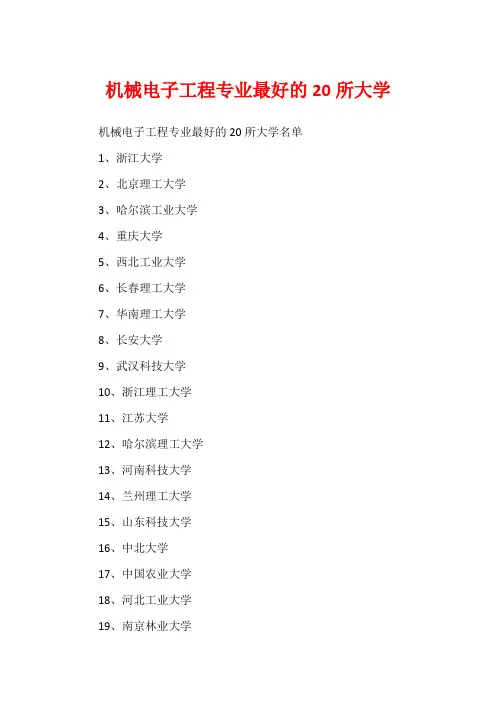 机械电子工程专业最好的 20 所大学

机械电子工程专业最好的 20 所大学名单

1、浙江大学

2、北京理工大学

3、哈尔滨工业大学

4、重庆大学

5、西北工业大学

6、长春理工大学

7、华南理工大学

8、长安大学

9、武汉科技大学

10、浙江理工大学

11、江苏大学

12、哈尔滨理工大学

13、河南科技大学

14、兰州理工大学

15、山东科技大学

16、中北大学

17、中国农业大学

18、河北工业大学

19、南京林业大学